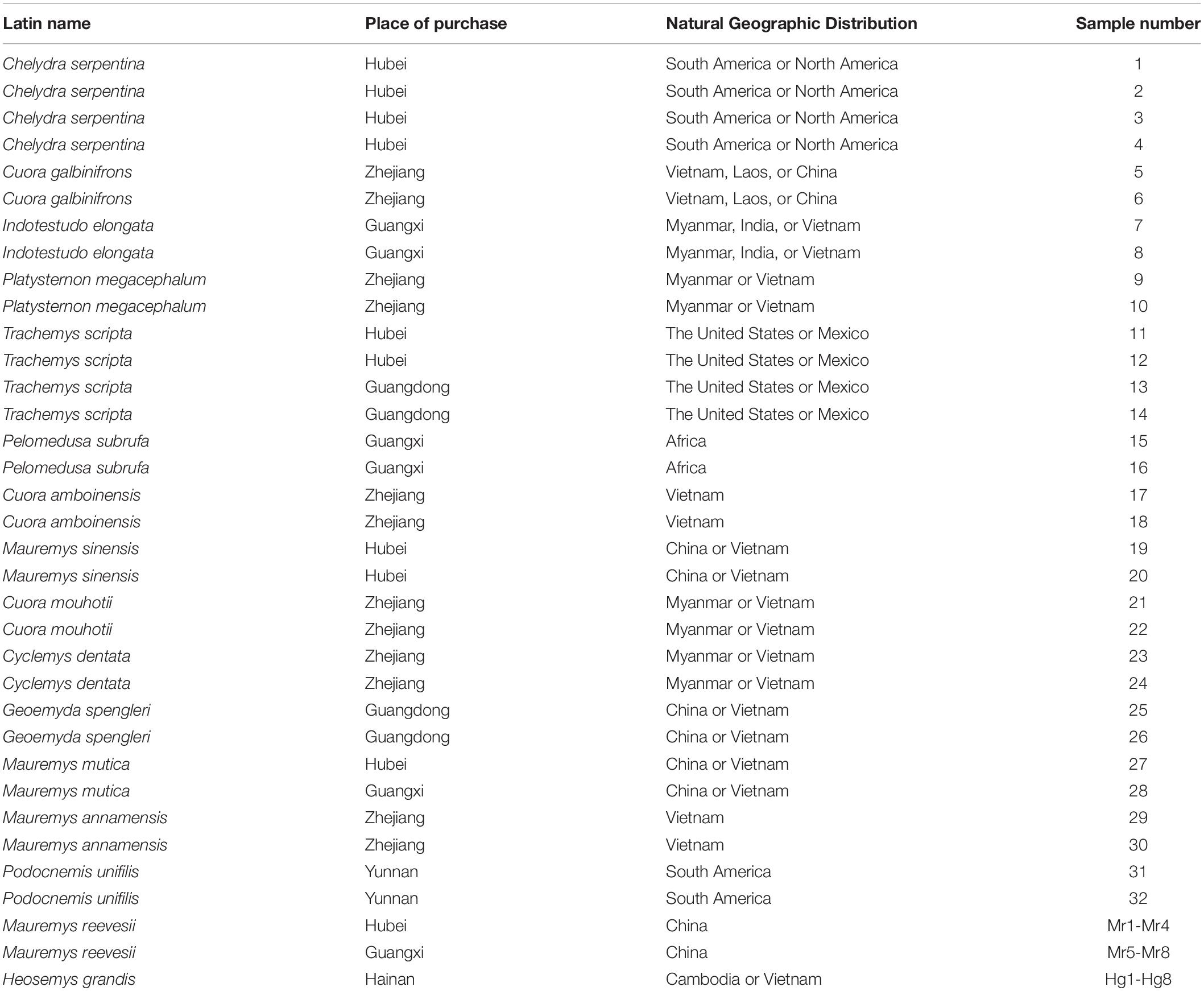 | Latin name | Place of purchase | Natural Geographic Distribution | Sample number |
|---|---|---|---|
| Chelydra serpentina | Hubei | South America or North America | 1 |
| Chelydra serpentina | Hubei | South America or North America | 2 |
| Chelydra serpentina | Hubei | South America or North America | 3 |
| Chelydra serpentina | Hubei | South America or North America | 4 |
| Cuora galbinifrons | Zhejiang | Vietnam, Laos, or China | 5 |
| Cuora galbinifrons | Zhejiang | Vietnam, Laos, or China | 6 |
| Indotestudo elongata | Guangxi | Myanmar, India, or Vietnam | 7 |
| Indotestudo elongata | Guangxi | Myanmar, India, or Vietnam | 8 |
| Platysternon megacephalum | Zhejiang | Myanmar or Vietnam | 9 |
| Platysternon megacephalum | Zhejiang | Myanmar or Vietnam | 10 |
| Trachemys scripta | Hubei | The United States or Mexico | 11 |
| Trachemys scripta | Hubei | The United States or Mexico | 12 |
| Trachemys scripta | Guangdong | The United States or Mexico | 13 |
| Trachemys scripta | Guangdong | The United States or Mexico | 14 |
| Pelomedusa subrufa | Guangxi | Africa | 15 |
| Pelomedusa subrufa | Guangxi | Africa | 16 |
| Cuora amboinensis | Zhejiang | Vietnam | 17 |
| Cuora amboinensis | Zhejiang | Vietnam | 18 |
| Mauremys sinensis | Hubei | China or Vietnam | 19 |
| Mauremys sinensis | Hubei | China or Vietnam | 20 |
| Cuora mouhotii | Zhejiang | Myanmar or Vietnam | 21 |
| Cuora mouhotii | Zhejiang | Myanmar or Vietnam | 22 |
| Cyclemys dentata | Zhejiang | Myanmar or Vietnam | 23 |
| Cyclemys dentata | Zhejiang | Myanmar or Vietnam | 24 |
| Geoemyda spengleri | Guangdong | China or Vietnam | 25 |
| Geoemyda spengleri | Guangdong | China or Vietnam | 26 |
| Mauremys mutica | Hubei | China or Vietnam | 27 |
| Mauremys mutica | Guangxi | China or Vietnam | 28 |
| Mauremys annamensis | Zhejiang | Vietnam | 29 |
| Mauremys annamensis | Zhejiang | Vietnam | 30 |
| Podocnemis unifilis | Yunnan | South America | 31 |
| Podocnemis unifilis | Yunnan | South America | 32 |
| Mauremys reevesii | Hubei | China | Mr1-Mr4 |
| Mauremys reevesii | Guangxi | China | Mr5-Mr8 |
| Heosemys grandis | Hainan | Cambodia or Vietnam | Hg1-Hg8 |